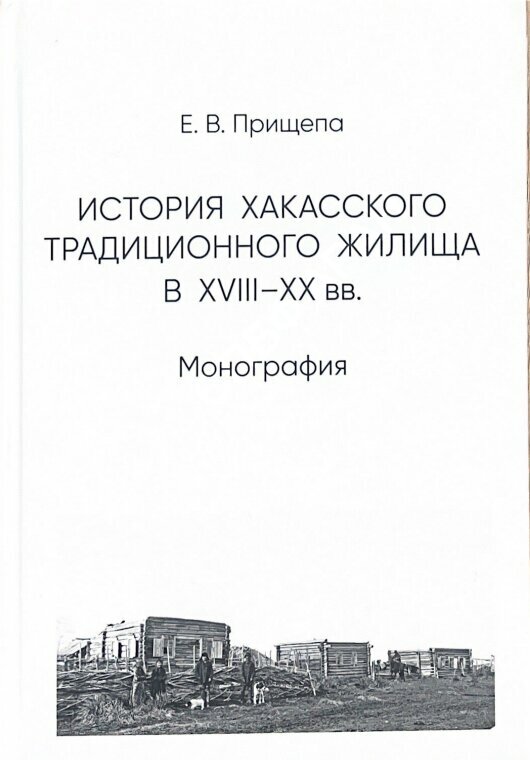 Е. В. Прищепа

ИСТОРИЯ ХАКАССКОГО ТРАДИЦИОННОГО ЖИЛИЩА В XVIII–XX вв.

Монография